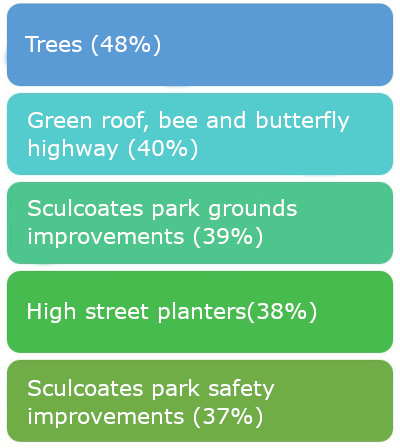 Trees (48%)

Green roof, bee and butterfly highway (40%)

Sculcoates park grounds improvements (39%)

High street planters(38%)

Sculcoates park safety improvements (37%)